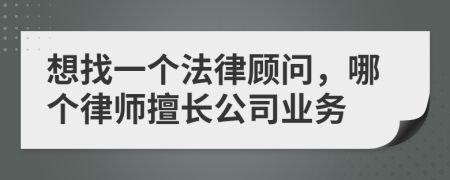 想找一个法律顾问，哪个律师擅长公司业务